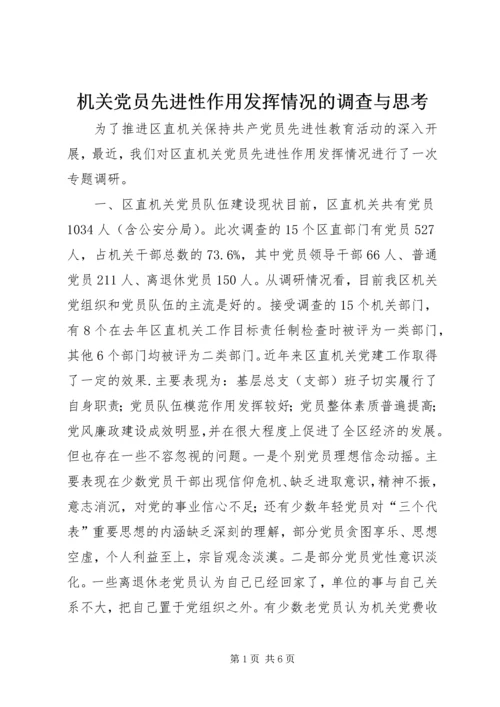 机关党员先进性作用发挥情况的调查与思考

为了推进区直机关保持共产党员先进性教育活动的深入开展，最近，我们对区直机关党员先进性作用发挥情况进行了一次专题调研。

一、区直机关党员队伍建设现状目前，区直机关共有党员1034人（含公安分局）。此次调查的15个区直部门有党员527人，占机关干部总数的73.6%，其中党员领导干部66人、普通党员211人、离退休党员150人。从调研情况看，目前我区机关党组织和党员队伍的主流是好的。接受调查的15个机关部门，有8个在去年区直机关工作目标责任制检查时被评为一类部门，其他6个部门均被评为二类部门。近年来区直机关党建工作取得了一定的效果.主要表现为：基层总支（支部）班子切实履行了自身职责；党员队伍模范作用发挥较好；党员整体素质普遍提高；党风廉政建设成效明显，并在很大程度上促进了全区经济的发展。但也存在一些不容忽视的问题。一是个别党员理想信念动摇。主要表现在少数党员干部出现信仰危机、缺乏进取意识，精神不振，意志消沉，对党的事业信心不足；还有少数年轻党员对“三个代表”重要思想的内涵缺乏深刻的理解，部分党员贪图享乐、思想空虚，个人利益至上，宗旨观念淡漠。二是部分党员党性意识淡化。一些离退休老党员认为自己已经回家了，单位的事与自己关系不大，把自己置于党组织之外。有少数老党员认为机关党费收

第1页 共6页